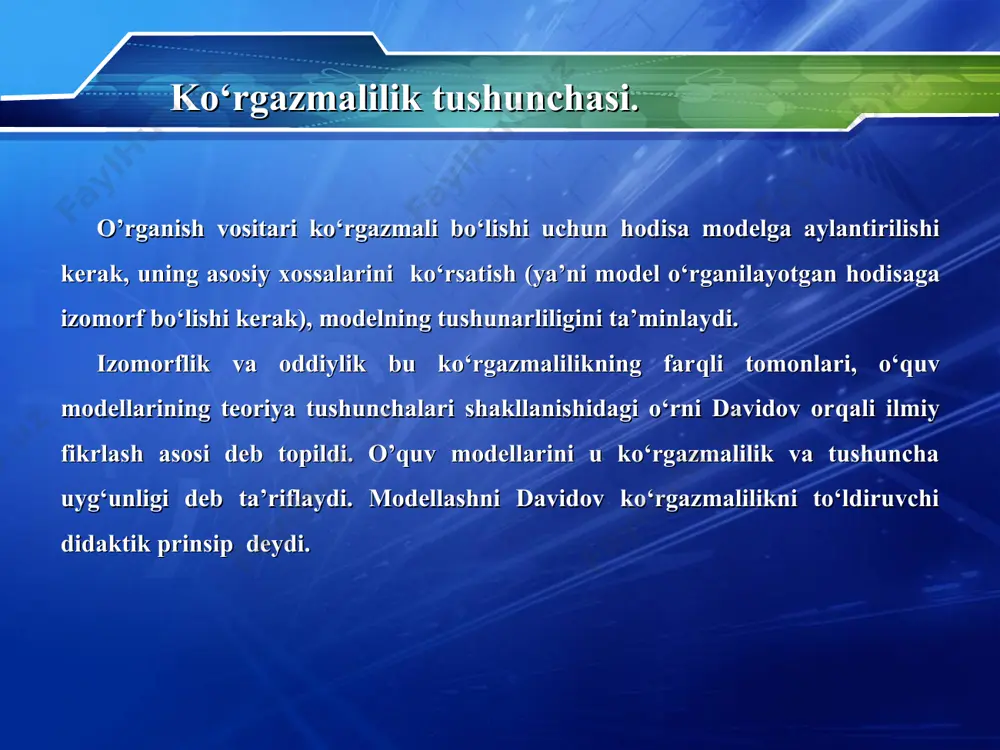 Ko‘rgazmalilik tushunchasi.

O’rganish vositari ko‘rgazmali bo‘lishi uchun hodisa modelga aylantirilishi kerak, uning asosiy xossalarini ko‘rsatish (ya’ni model o‘rganilayotgan hodisaga izomorf bo‘lishi kerak), modelning tushunarliligini ta’minlaydi.

Izomorflik va oddiylik bu ko‘rgazmalilikning farqli tomonlari, o‘quv modellarining teoriya tushunchalari shakllanishidagi o‘rni Davidov orqali ilmiy fikrlash asosi deb topildi. O’quv modellarini u ko‘rgazmalilik va tushuncha uyg‘unligi deb ta’riflaydi. Modellashni Davidov ko‘rgazmalilikni to‘ldiruvchi didaktik prinsip deydi.